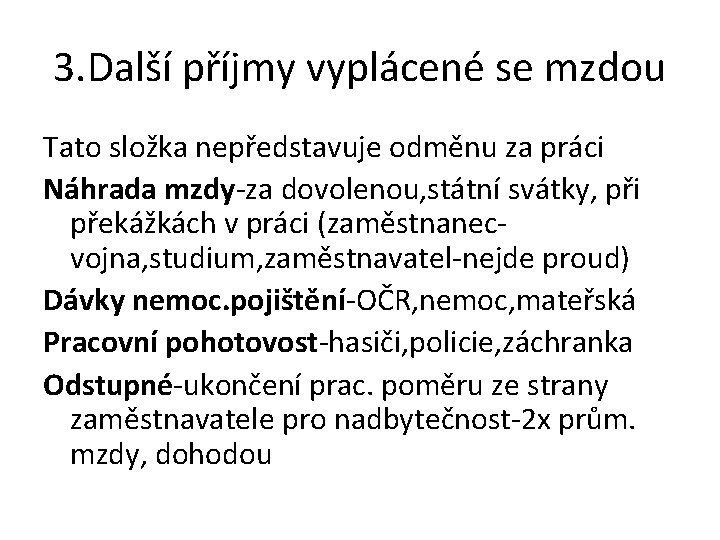 3.Další příjmy vyplácené se mzdou

Tato složka nepředstavuje odměnu za práci

Náhrada mzdy-za dovolenou,státní svátky, při překážkách v práci (zaměstnanec-vojna,studium,zaměstnavatel-nejde proud)

Dávky nemoc.pojištění-OČR,nemoc,mateřská

Pracovní pohotovost-hasiči,policie,záchranka

Odstupné-ukončení prac. poměru ze strany zaměstnavatele pro nadbytečnost-2x prům. mzdy, dohodou